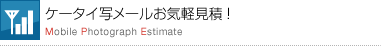 ケータイ写メールお気軽見積！
Mobile Photograph Estimate